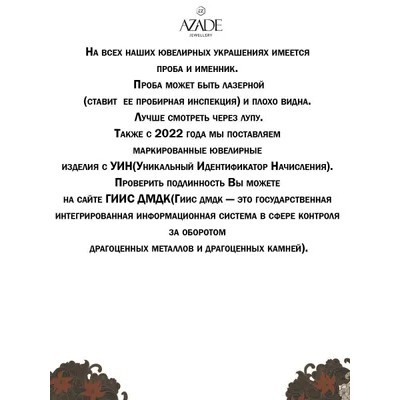 AZADE
JEWELLERY

На всех наших ювелирных украшениях имеется проба и именник.
Проба может быть лазерной (ставит ее пробирная инспекция) и плохо видна.
Лучше смотреть через лупу.
Также с 2022 года мы поставляем маркированные ювелирные изделия с УИН(Уникальный Идентификатор Начисления).
Проверить подлинность Вы можете на сайте ГИИС ДМДК(Гиис дмдк — это государственная интегрированная информационная система в сфере контроля за оборотом драгоценных металлов и драгоценных камней).